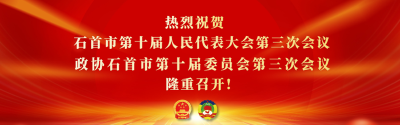 热烈祝贺
石首市第十届人民代表大会第三次会议
政协石首市第十届委员会第三次会议
隆重召开！